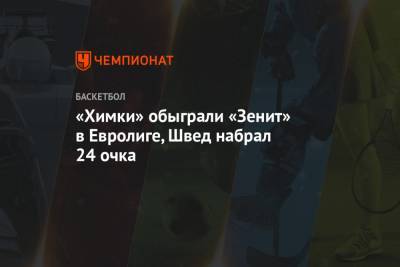 ЧЕМПИОНАТ

БАСКЕТБОЛ

«Химки» обыграли «Зенит» в Евролиге, Швед набрал 24 очка